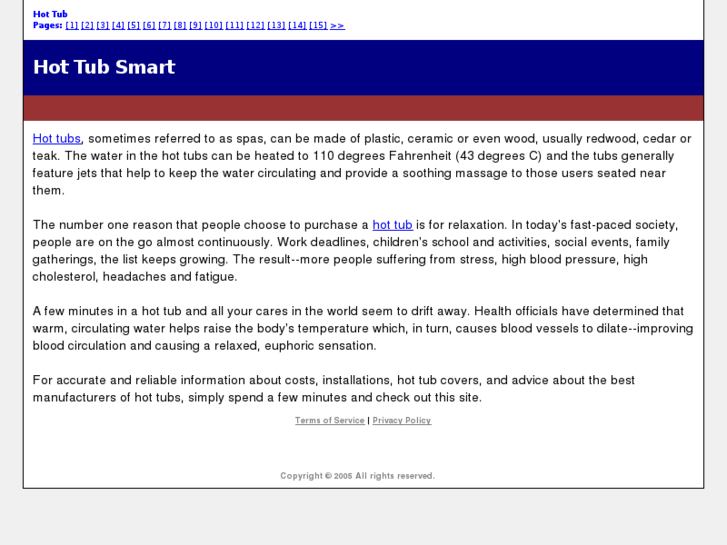 Hot Tub
Pages: [1] [2] [3] [4] [5] [6] [7] [8] [9] [10] [11] [12] [13] [14] [15] >>

Hot Tub Smart

Hot tubs, sometimes referred to as spas, can be made of plastic, ceramic or even wood, usually redwood, cedar or teak. The water in the hot tubs can be heated to 110 degrees Fahrenheit (43 degrees C) and the tubs generally feature jets that help to keep the water circulating and provide a soothing massage to those users seated near them.

The number one reason that people choose to purchase a hot tub is for relaxation. In today's fast-paced society, people are on the go almost continuously. Work deadlines, children's school and activities, social events, family gatherings, the list keeps growing. The result--more people suffering from stress, high blood pressure, high cholesterol, headaches and fatigue.

A few minutes in a hot tub and all your cares in the world seem to drift away. Health officials have determined that warm, circulating water helps raise the body's temperature which, in turn, causes blood vessels to dilate--improving blood circulation and causing a relaxed, euphoric sensation.

For accurate and reliable information about costs, installations, hot tub covers, and advice about the best manufacturers of hot tubs, simply spend a few minutes and check out this site.

Terms of Service | Privacy Policy

Copyright © 2005 All rights reserved.